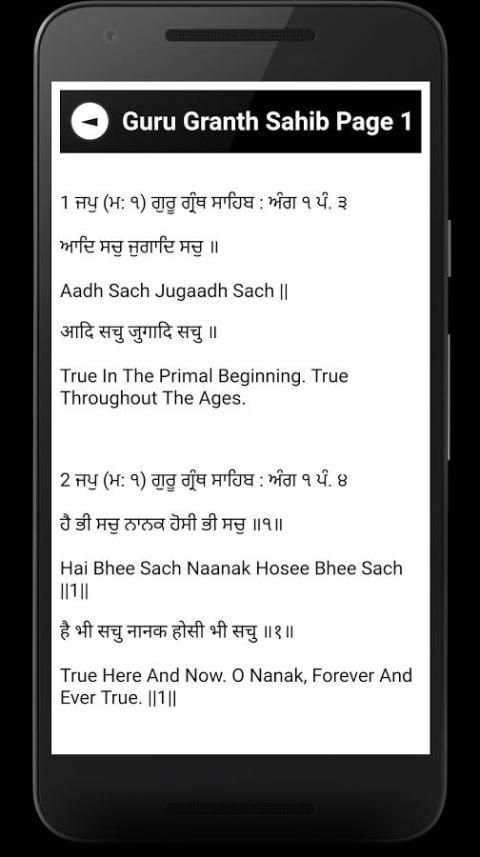 Guru Granth Sahib Page 1

1 ਜਪੁ (ਮ: ੧) ਗੁਰੂ ਗ੍ਰੰਥ ਸਾਹਿਬ : ਅੰਗ ੧ ਪੰ. ੩

ਆਦਿ ਸਚੁ ਜੁਗਾਦਿ ਸਚੁ ॥

Aadh Sach Jugaadh Sach ||

आदि सचु जुगादि सचु ॥

True In The Primal Beginning. True Throughout The Ages.

2 ਜਪੁ (ਮ: ੧) ਗੁਰੂ ਗ੍ਰੰਥ ਸਾਹਿਬ : ਅੰਗ ੧ ਪੰ. ੪

ਹੈ ਭੀ ਸਚੁ ਨਾਨਕ ਹੋਸੀ ਭੀ ਸਚੁ ॥੧॥

Hai Bhee Sach Naanak Hosee Bhee Sach ||1||

है भी सचु नानक होसी भी सचु ॥१॥

True Here And Now. O Nanak, Forever And Ever True. ||1||